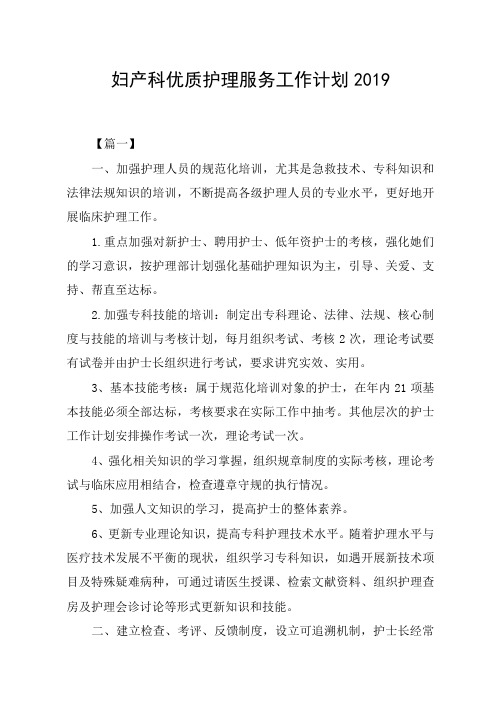 妇产科优质护理服务工作计划 2019

【篇一】

一、加强护理人员的规范化培训，尤其是急救技术、专科知识和法律法规知识的培训，不断提高各级护理人员的专业水平，更好地开展临床护理工作。

1.重点加强对新护士、聘用护士、低年资护士的考核，强化她们的学习意识，按护理部计划强化基础护理知识为主，引导、关爱、支持、帮直至达标。

2.加强专科技能的培训：制定出专科理论、法律、法规、核心制度与技能的培训与考核计划，每月组织考试、考核 2 次，理论考试要有试卷并由护士长组织进行考试，要求讲究实效、实用。

3、基本技能考核：属于规范化培训对象的护士，在年内 21 项基本技能必须全部达标，考核要求在实际工作中抽考。其他层次的护士工作计划安排操作考试一次，理论考试一次。

4、强化相关知识的学习掌握，组织规章制度的实际考核，理论考试与临床应用相结合，检查遵章守规的执行情况。

5、加强人文知识的学习，提高护士的整体素养。

6、更新专业理论知识，提高专科护理技术水平。随着护理水平与医疗技术发展不平衡的现状，组织学习专科知识，如遇开展新技术项目及特殊疑难病种，可通过请医生授课、检索文献资料、组织护理查房及护理会诊讨论等形式更新知识和技能。

二、建立检查、考评、反馈制度，设立可追溯机制，护士长经常